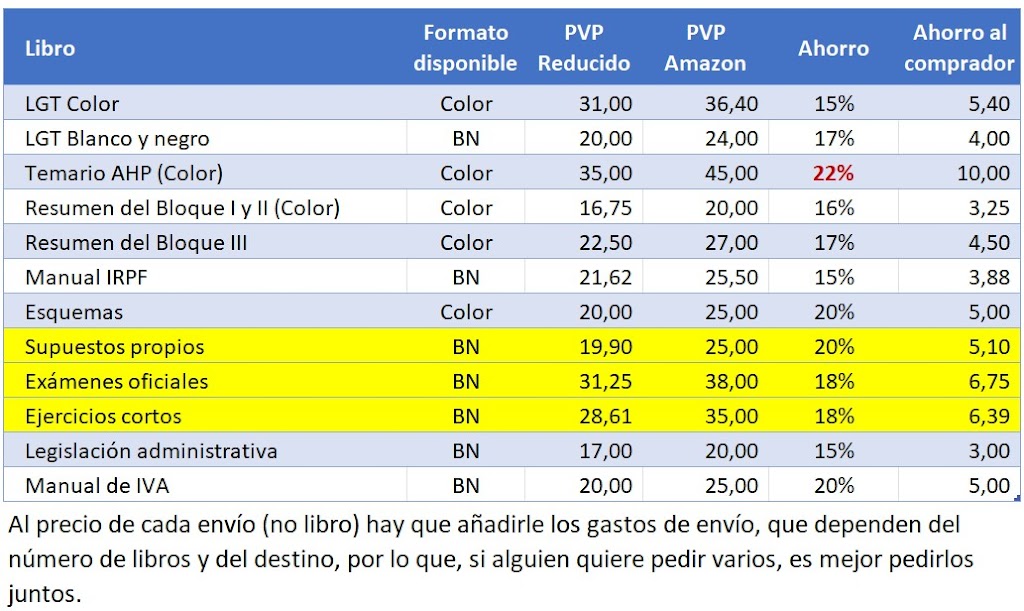 | Libro | Formato disponible | PVP Reducido | PVP Amazon | Ahorro | Ahorro al comprador |
|---|---|---|---|---|---|
| LGT Color | Color | 31,00 | 36,40 | 15% | 5,40 |
| LGT Blanco y negro | BN | 20,00 | 24,00 | 17% | 4,00 |
| Temario AHP (Color) | Color | 35,00 | 45,00 | 22% | 10,00 |
| Resumen del Bloque I y II (Color) | Color | 16,75 | 20,00 | 16% | 3,25 |
| Resumen del Bloque III | Color | 22,50 | 27,00 | 17% | 4,50 |
| Manual IRPF | BN | 21,62 | 25,50 | 15% | 3,88 |
| Esquemas | Color | 20,00 | 25,00 | 20% | 5,00 |
| Supuestos propios | BN | 19,90 | 25,00 | 20% | 5,10 |
| Exámenes oficiales | BN | 31,25 | 38,00 | 18% | 6,75 |
| Ejercicios cortos | BN | 28,61 | 35,00 | 18% | 6,39 |
| Legislación administrativa | BN | 17,00 | 20,00 | 15% | 3,00 |
| Manual de IVA | BN | 20,00 | 25,00 | 20% | 5,00 |

Al precio de cada envío (no libro) hay que añadirle los gastos de envío, que dependen del número de libros y del destino, por lo que, si alguien quiere pedir varios, es mejor pedirlos juntos.